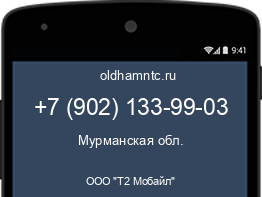 9:41

oldhamntc.ru

+7 (902) 133-99-03

Мурманская обл.

ООО "Т2 Мобайл"